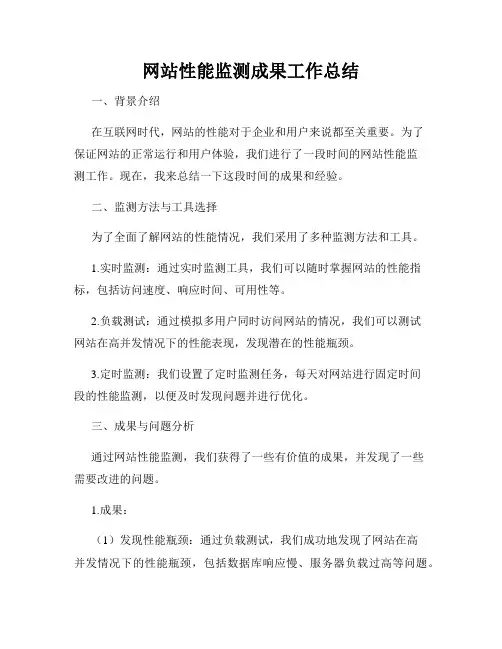 网站性能监测成果工作总结

一、背景介绍

在互联网时代，网站的性能对于企业和用户来说都至关重要。为了保证网站的正常运行和用户体验，我们进行了一段时间的网站性能监测工作。现在，我来总结一下这段时间的成果和经验。

二、监测方法与工具选择

为了全面了解网站的性能情况，我们采用了多种监测方法和工具。

1.实时监测：通过实时监测工具，我们可以随时掌握网站的性能指标，包括访问速度、响应时间、可用性等。

2.负载测试：通过模拟多用户同时访问网站的情况，我们可以测试网站在高并发情况下的性能表现，发现潜在的性能瓶颈。

3.定时监测：我们设置了定时监测任务，每天对网站进行固定时间段的性能监测，以便及时发现问题并进行优化。

三、成果与问题分析

通过网站性能监测，我们获得了一些有价值的成果，并发现了一些需要改进的问题。

1.成果：

（1）发现性能瓶颈：通过负载测试，我们成功地发现了网站在高并发情况下的性能瓶颈，包括数据库响应慢、服务器负载过高等问题。